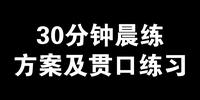 30分钟晨练
方案及贯口练习